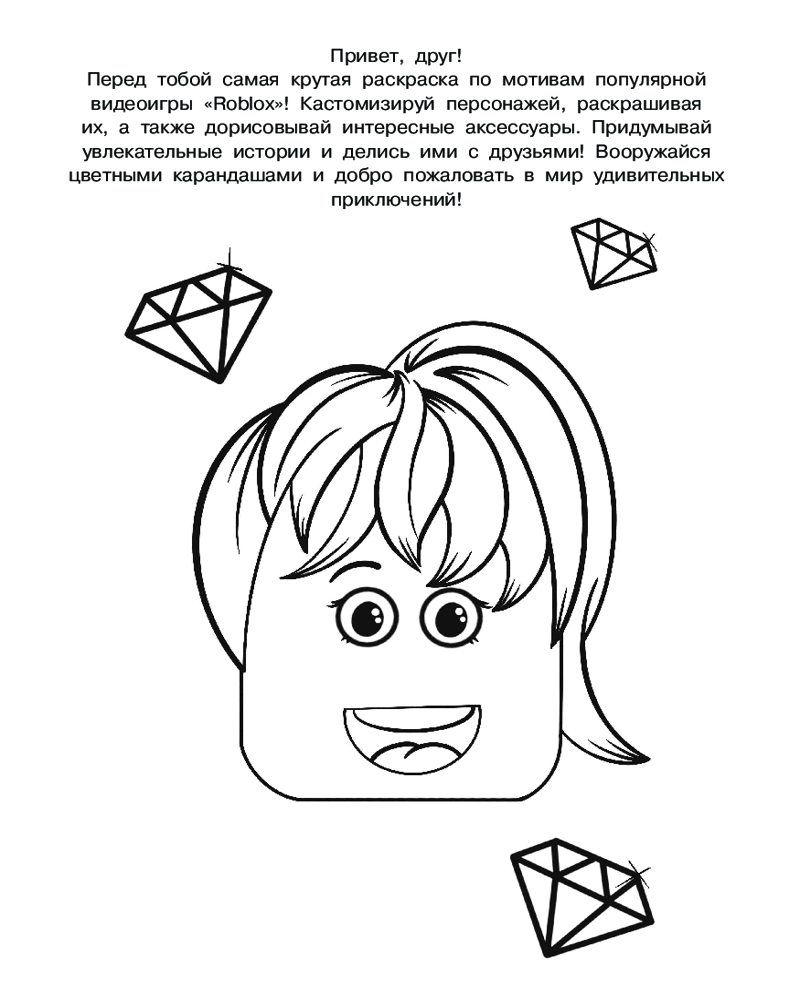 Привет, друг!
Перед тобой самая крутая раскраска по мотивам популярной видеоигры «Roblox»! Кастомизируй персонажей, раскрашивая их, а также дорисовывай интересные аксессуары. Придумывай увлекательные истории и делись ими с друзьями! Вооружайся цветными карандашами и добро пожаловать в мир удивительных приключений!